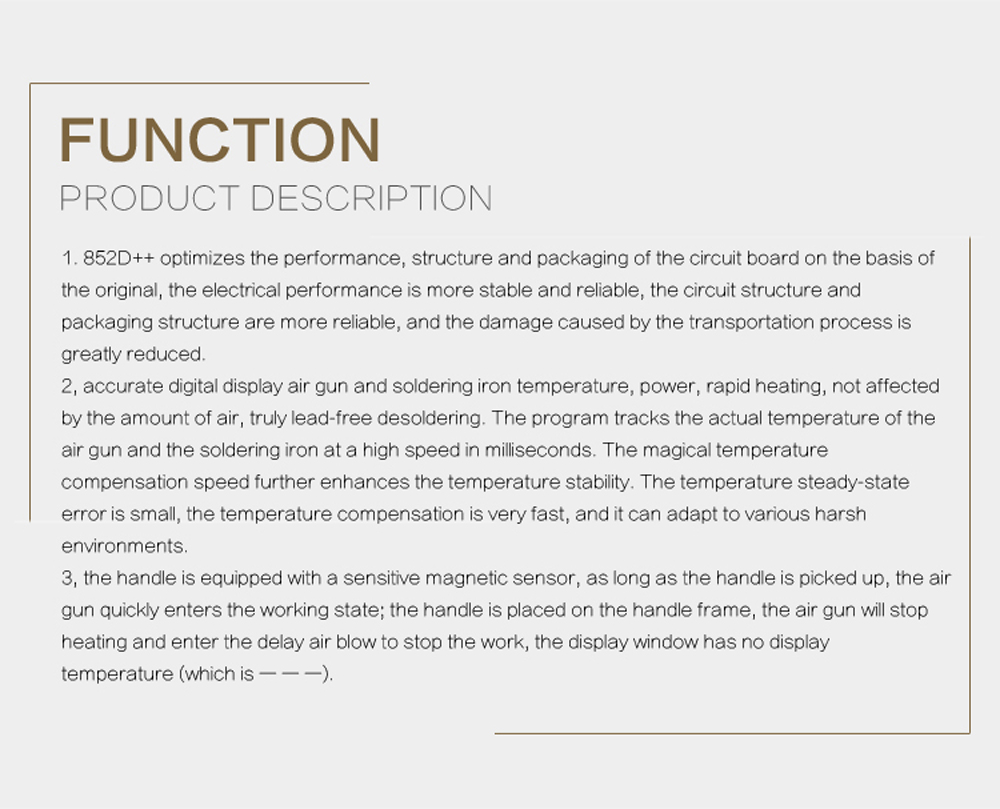 FUNCTION
PRODUCT DESCRIPTION

1. 852D++ optimizes the performance, structure and packaging of the circuit board on the basis of the original, the electrical performance is more stable and reliable, the circuit structure and packaging structure are more reliable, and the damage caused by the transportation process is greatly reduced.
2, accurate digital display air gun and soldering iron temperature, power, rapid heating, not affected by the amount of air, truly lead-free desoldering. The program tracks the actual temperature of the air gun and the soldering iron at a high speed in milliseconds. The magical temperature compensation speed further enhances the temperature stability. The temperature steady-state error is small, the temperature compensation is very fast, and it can adapt to various harsh environments.
3, the handle is equipped with a sensitive magnetic sensor, as long as the handle is picked up, the air gun quickly enters the working state; the handle is placed on the handle frame, the air gun will stop heating and enter the delay air blow to stop the work, the display window has no display temperature (which is — — —).